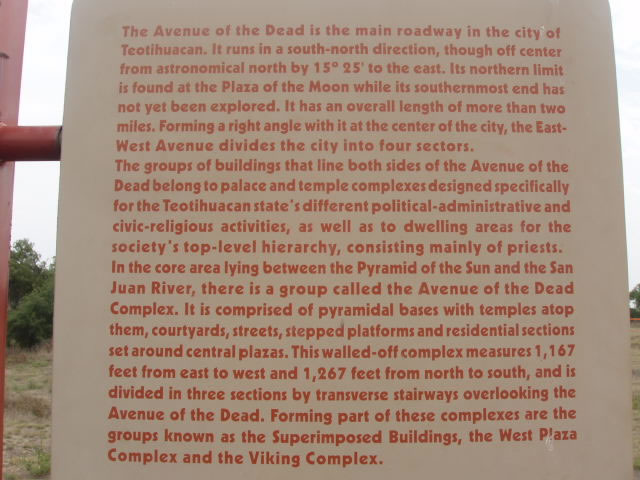 The Avenue of the Dead is the main roadway in the city of Teotihuacan. It runs in a south-north direction, though off center from astronomical north by 15° 25' to the east. Its northern limit is found at the Plaza of the Moon while its southernmost end has not yet been explored. It has an overall length of more than two miles. Forming a right angle with it at the center of the city, the East-West Avenue divides the city into four sectors.
The groups of buildings that line both sides of the Avenue of the Dead belong to palace and temple complexes designed specifically for the Teotihuacan state's different political-administrative and civic-religious activities, as well as to dwelling areas for the society's top-level hierarchy, consisting mainly of priests.
In the core area lying between the Pyramid of the Sun and the San Juan River, there is a group called the Avenue of the Dead Complex. It is comprised of pyramidal bases with temples atop them, courtyards, streets, stepped platforms and residential sections set around central plazas. This walled-off complex measures 1,167 feet from east to west and 1,267 feet from north to south, and is divided in three sections by transverse stairways overlooking the Avenue of the Dead. Forming part of these complexes are the groups known as the Superimposed Buildings, the West Plaza Complex and the Viking Complex.